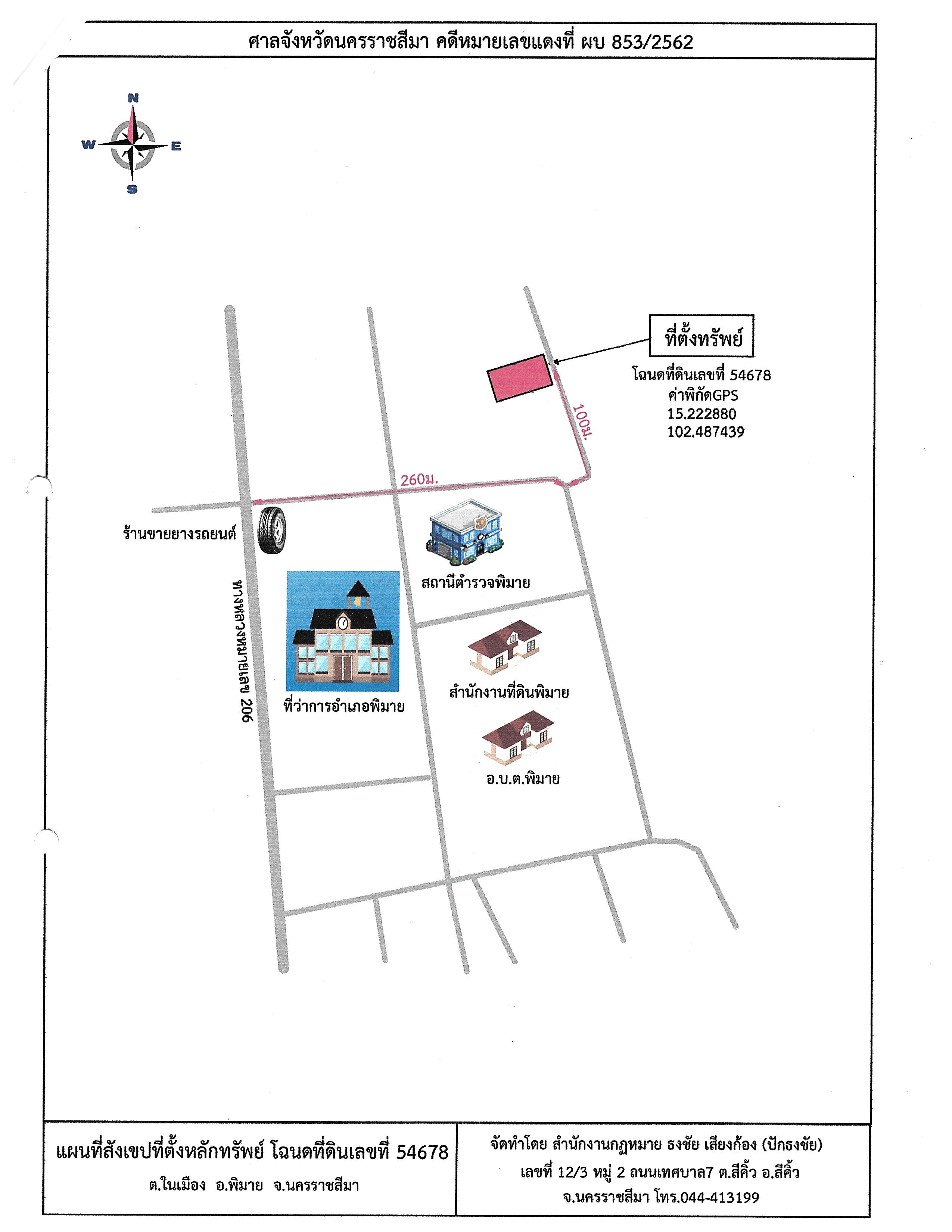 ศาลจังหวัดนครราชสีมา คดีหมายเลขแดงที่ ผบ 853/2562

N
W
E
S

ที่ตั้งทรัพย์

โฉนดที่ดินเลขที่ 54678
ค่าพิกัดGPS
15.222880
102.487439

100ม.

260ม.

ร้านขายยางรถยนต์

สถานีตำรวจพิมาย

ทางหลวงหมายเลข 206

ที่ว่าการอำเภอพิมาย

สำนักงานที่ดินพิมาย

อ.บ.ต.พิมาย

แผนที่สังเขปที่ตั้งหลักทรัพย์ โฉนดที่ดินเลขที่ 54678
ต.ในเมือง อ.พิมาย จ.นครราชสีมา

จัดทำโดย สำนักงานกฎหมาย ธงชัย เสียงก้อง (ปักธงชัย)
เลขที่ 12/3 หมู่ 2 ถนนเทศบาล7 ต.สีคิ้ว อ.สีคิ้ว
จ.นครราชสีมา โทร.044-413199